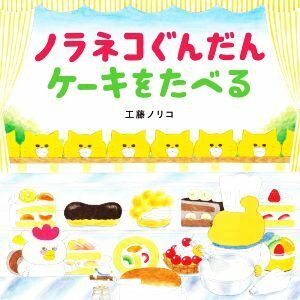 ノラネコぐんだん
ケーキをたべる

工藤ノリコ